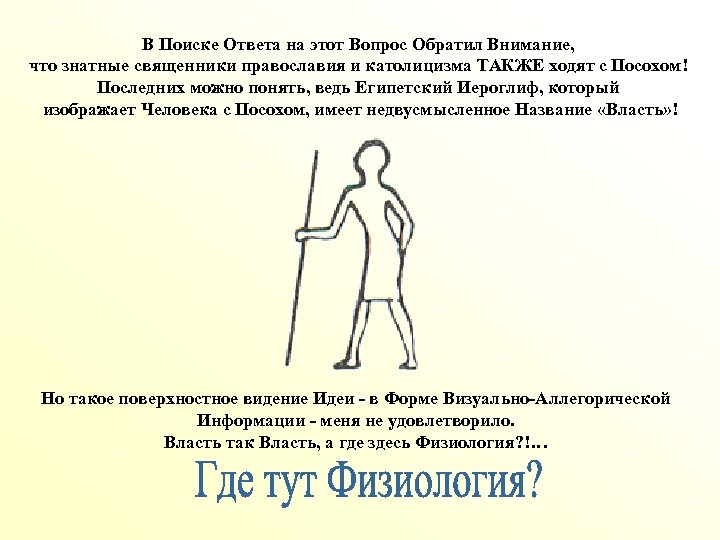 В Поиске Ответа на этот Вопрос Обратил Внимание, что знатные священники православия и католицизма ТАКЖЕ ходят с Посохом! Последних можно понять, ведь Египетский Иероглиф, который изображает Человека с Посохом, имеет недвусмысленное Название «Власть»!

Но такое поверхностное видение Идеи - в Форме Визуально-Аллегорической Информации - меня не удовлетворило. Власть так Власть, а где здесь Физиология?!...

Где тут Физиология?